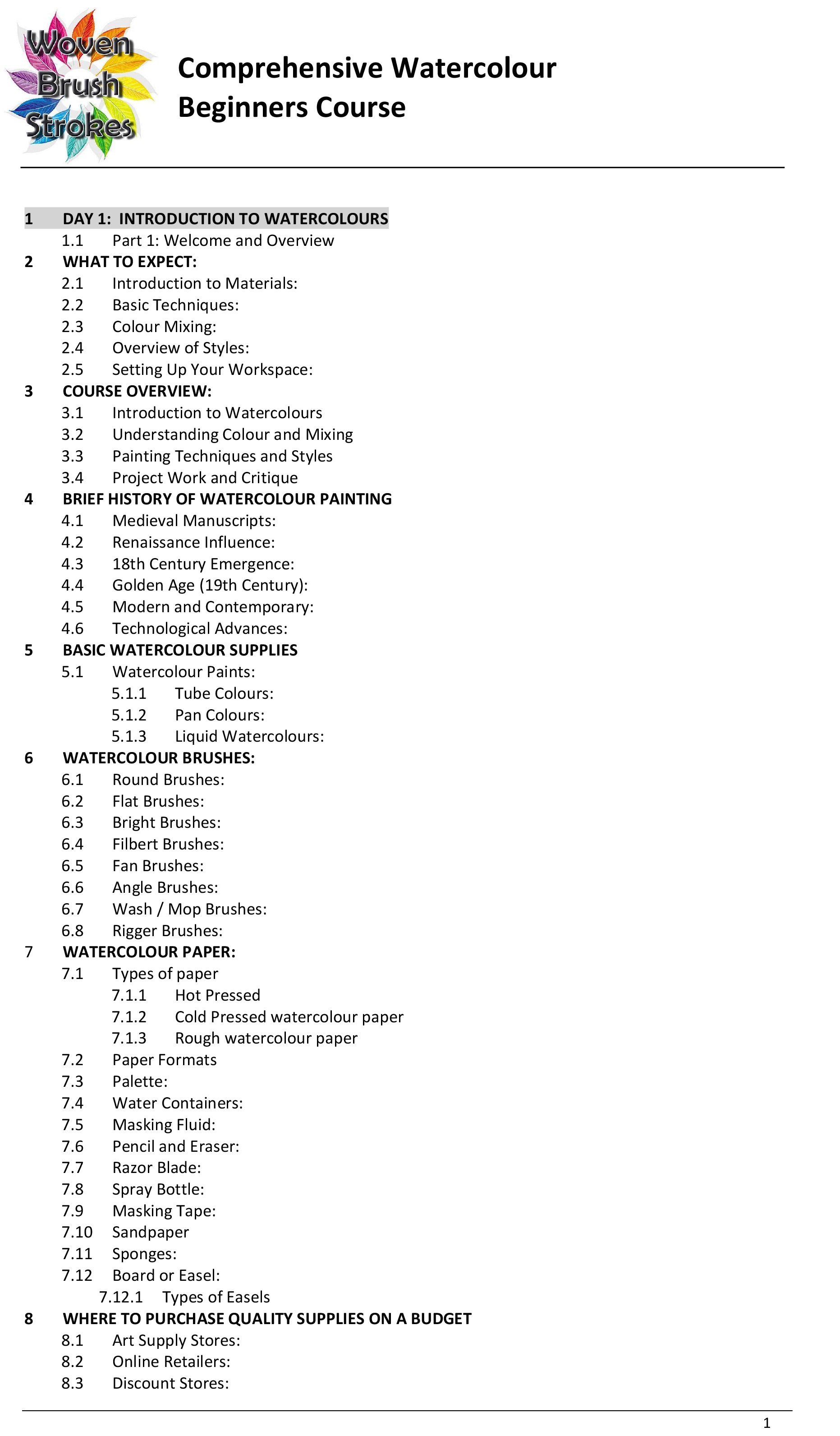 Woven Brush Strokes

Comprehensive Watercolour Beginners Course

1 DAY 1: INTRODUCTION TO WATERCOLOURS
1.1 Part 1: Welcome and Overview
2 WHAT TO EXPECT:
2.1 Introduction to Materials:
2.2 Basic Techniques:
2.3 Colour Mixing:
2.4 Overview of Styles:
2.5 Setting Up Your Workspace:
3 COURSE OVERVIEW:
3.1 Introduction to Watercolours
3.2 Understanding Colour and Mixing
3.3 Painting Techniques and Styles
3.4 Project Work and Critique
4 BRIEF HISTORY OF WATERCOLOUR PAINTING
4.1 Medieval Manuscripts:
4.2 Renaissance Influence:
4.3 18th Century Emergence:
4.4 Golden Age (19th Century):
4.5 Modern and Contemporary:
4.6 Technological Advances:
5 BASIC WATERCOLOUR SUPPLIES
5.1 Watercolour Paints:
5.1.1 Tube Colours:
5.1.2 Pan Colours:
5.1.3 Liquid Watercolours:
6 WATERCOLOUR BRUSHES:
6.1 Round Brushes:
6.2 Flat Brushes:
6.3 Bright Brushes:
6.4 Filbert Brushes:
6.5 Fan Brushes:
6.6 Angle Brushes:
6.7 Wash / Mop Brushes:
6.8 Rigger Brushes:
7 WATERCOLOUR PAPER:
7.1 Types of paper
7.1.1 Hot Pressed
7.1.2 Cold Pressed watercolour paper
7.1.3 Rough watercolour paper
7.2 Paper Formats
7.3 Palette:
7.4 Water Containers:
7.5 Masking Fluid:
7.6 Pencil and Eraser:
7.7 Razor Blade:
7.8 Spray Bottle:
7.9 Masking Tape:
7.10 Sandpaper
7.11 Sponges:
7.12 Board or Easel:
7.12.1 Types of Easels
8 WHERE TO PURCHASE QUALITY SUPPLIES ON A BUDGET
8.1 Art Supply Stores:
8.2 Online Retailers:
8.3 Discount Stores:

1